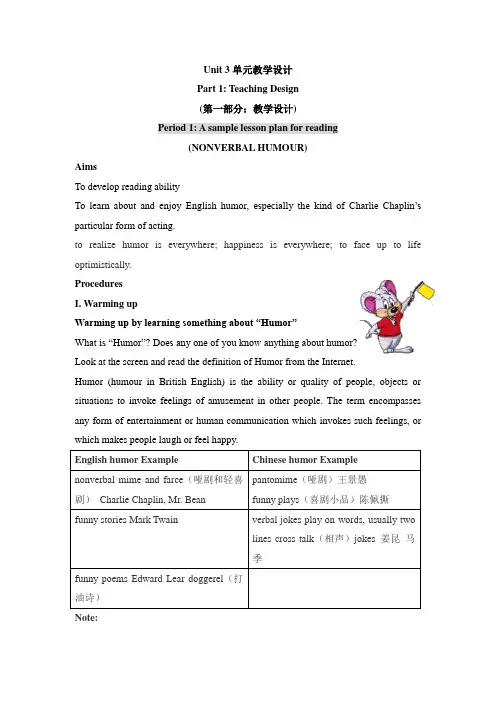 Unit 3 单元教学设计

Part 1: Teaching Design

(第一部分：教学设计)

Period 1: A sample lesson plan for reading

(NONVERBAL HUMOUR)

Aims

To develop reading ability

To learn about and enjoy English humor, especially the kind of Charlie Chaplin's particular form of acting.

to realize humor is everywhere; happiness is everywhere; to face up to life optimistically.

Procedures

I. Warming up

Warming up by learning something about "Humor"

What is "Humor"? Does any one of you know anything about humor?

Look at the screen and read the definition of Humor from the Internet.

Humor (humour in British English) is the ability or quality of people, objects or situations to invoke feelings of amusement in other people. The term encompasses any form of entertainment or human communication which invokes such feelings, or which makes people laugh or feel happy.

| English humor Example | Chinese humor Example |
|---|---|
| nonverbal mime and farce（哑剧和轻喜剧） Charlie Chaplin, Mr. Bean | pantomime（哑剧）王景愚 funny plays（喜剧小品）陈佩斯 |
| funny stories Mark Twain | verbal jokes play on words, usually two lines cross talk（相声）jokes 姜昆 马季 |
| funny poems Edward Lear doggerel（打油诗） | |

Note: